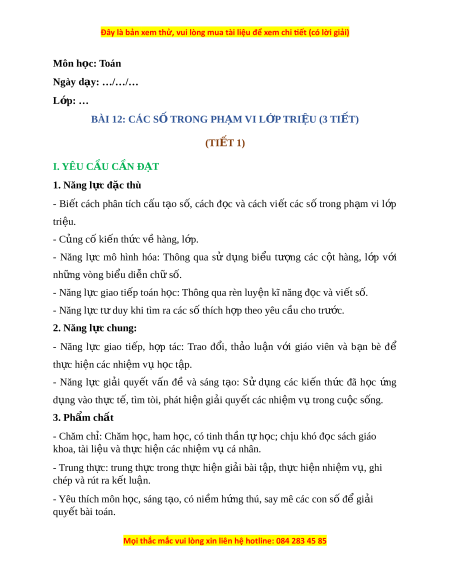 Đây là bản xem thử, vui lòng mua tài liệu để xem chi tiết (có lời giải)

Môn học: Toán

Ngày dạy: …/…/…

Lớp: …

BÀI 12: CÁC SỐ TRONG PHẠM VI LỚP TRIỆU (3 TIẾT)

(TIẾT 1)

I. YÊU CẦU CẦN ĐẠT

1. Năng lực đặc thù

- Biết cách phân tích cấu tạo số, cách đọc và cách viết các số trong phạm vi lớp triệu.

- Củng cố kiến thức về hàng, lớp.

- Năng lực mô hình hóa: Thông qua sử dụng biểu tượng các cột hàng, lớp với những vòng biểu diễn chữ số.

- Năng lực giao tiếp toán học: Thông qua rèn luyện kĩ năng đọc và viết số.

- Năng lực tư duy khi tìm ra các số thích hợp theo yêu cầu cho trước.

2. Năng lực chung:

- Năng lực giao tiếp, hợp tác: Trao đổi, thảo luận với giáo viên và bạn bè để thực hiện các nhiệm vụ học tập.

- Năng lực giải quyết vấn đề và sáng tạo: Sử dụng các kiến thức đã học ứng dụng vào thực tế, tìm tòi, phát hiện giải quyết các nhiệm vụ trong cuộc sống.

3. Phẩm chất

- Chăm chỉ: Chăm học, ham học, có tinh thần tự học; chịu khó đọc sách giáo khoa, tài liệu và thực hiện các nhiệm vụ cá nhân.

- Trung thực: trung thực trong thực hiện giải bài tập, thực hiện nhiệm vụ, ghi chép và rút ra kết luận.

- Yêu thích môn học, sáng tạo, có niềm hứng thú, say mê các con số để giải quyết bài toán.

Mọi thắc mắc vui lòng xin liên hệ hotline: 084 283 45 85